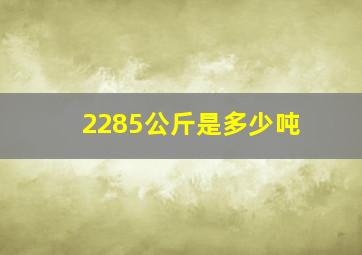 2285公斤是多少吨